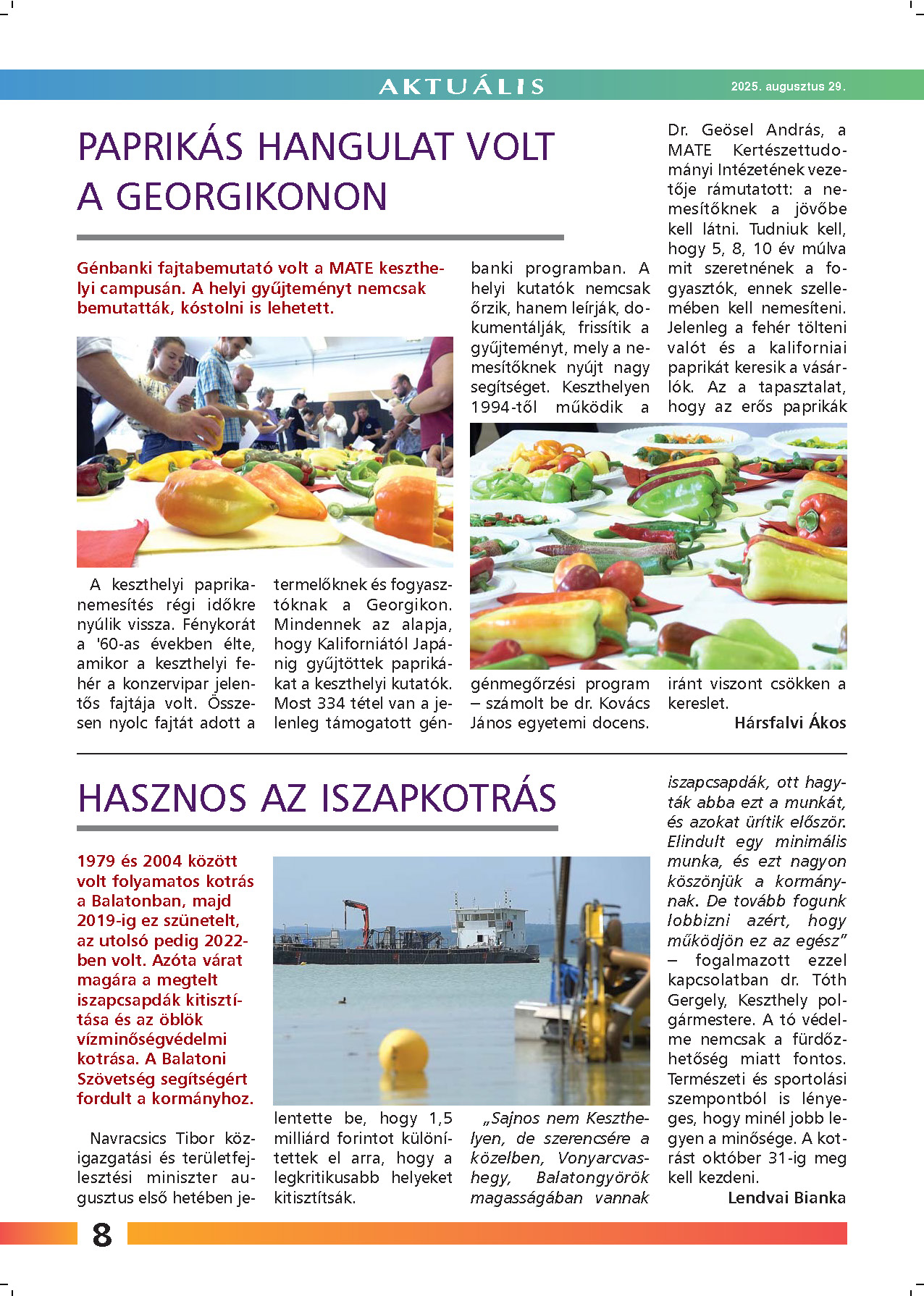 AKTUÁLIS

2025. augusztus 29.

PAPRIKÁS HANGULAT VOLT A GEORGIKONON

Génbanki fajtabemutató volt a MATE keszthelyi campusán. A helyi gyűjteményt nemcsak bemutatták, kóstolni is lehetett.

A keszthelyi paprikanemesítés régi időkre nyúlik vissza. Fénykorát a '60-as években élte, amikor a keszthelyi fehér a konzervipar jelentős fajtája volt. Összesen nyolc fajtát adott a termelőknek és fogyasztóknak a Georgikon. Mindennek az alapja, hogy Kaliforniától Japánig gyűjtöttek paprikákat a keszthelyi kutatók. Most 334 tétel van a jelenleg támogatott génbanki programban. A helyi kutatók nemcsak őrzik, hanem leírják, dokumentálják, frissítik a gyűjteményt, mely a nemesítőknek nyújt nagy segítséget. Keszthelyen 1994-től működik a génmegőrzési program – számolt be dr. Kovács János egyetemi docens.

Dr. Geösel András, a MATE Kertészettudományi Intézetének vezetője rámutatott: a nemesítőknek a jövőbe kell látni. Tudniuk kell, hogy 5, 8, 10 év múlva mit szeretnének a fogyasztók, ennek szellemében kell nemesíteni. Jelenleg a fehér tölteni valót és a kaliforniai paprikát keresik a vásárlók. Az a tapasztalat, hogy az erős paprikák iránt viszont csökken a kereslet.

Hársfalvi Ákos

HASZNOS AZ ISZAPKOTRÁS

1979 és 2004 között volt folyamatos kotrás a Balatonban, majd 2019-ig ez szünetelt, az utolsó pedig 2022-ben volt. Azóta várat magára a megtelt iszapcsapdák kitisztítása és az öblök vízminőségvédelmi kotrása. A Balatoni Szövetség segítségért fordult a kormányhoz.

Navracsics Tibor közigazgatási és területfejlesztési miniszter augusztus első hetében jelentette be, hogy 1,5 milliárd forintot különítettek el arra, hogy a legkritikusabb helyeket kitisztítsák.

„Sajnos nem Keszthelyen, de szerencsére a közelben, Vonyarcvashegy, Balatongyörök magasságában vannak iszapcsapdák, ott hagyták abba ezt a munkát, és azokat ürítik először. Elindult egy minimális munka, és ezt nagyon köszönjük a kormánynak. De tovább fogunk lobbizni azért, hogy működjön ez az egész” – fogalmazott ezzel kapcsolatban dr. Tóth Gergely, Keszthely polgármestere. A tó védelme nemcsak a fürdőzhetőség miatt fontos. Természeti és sportolási szempontból is lényeges, hogy minél jobb legyen a minősége. A kotrást október 31-ig meg kell kezdeni.

Lendvai Bianka

8